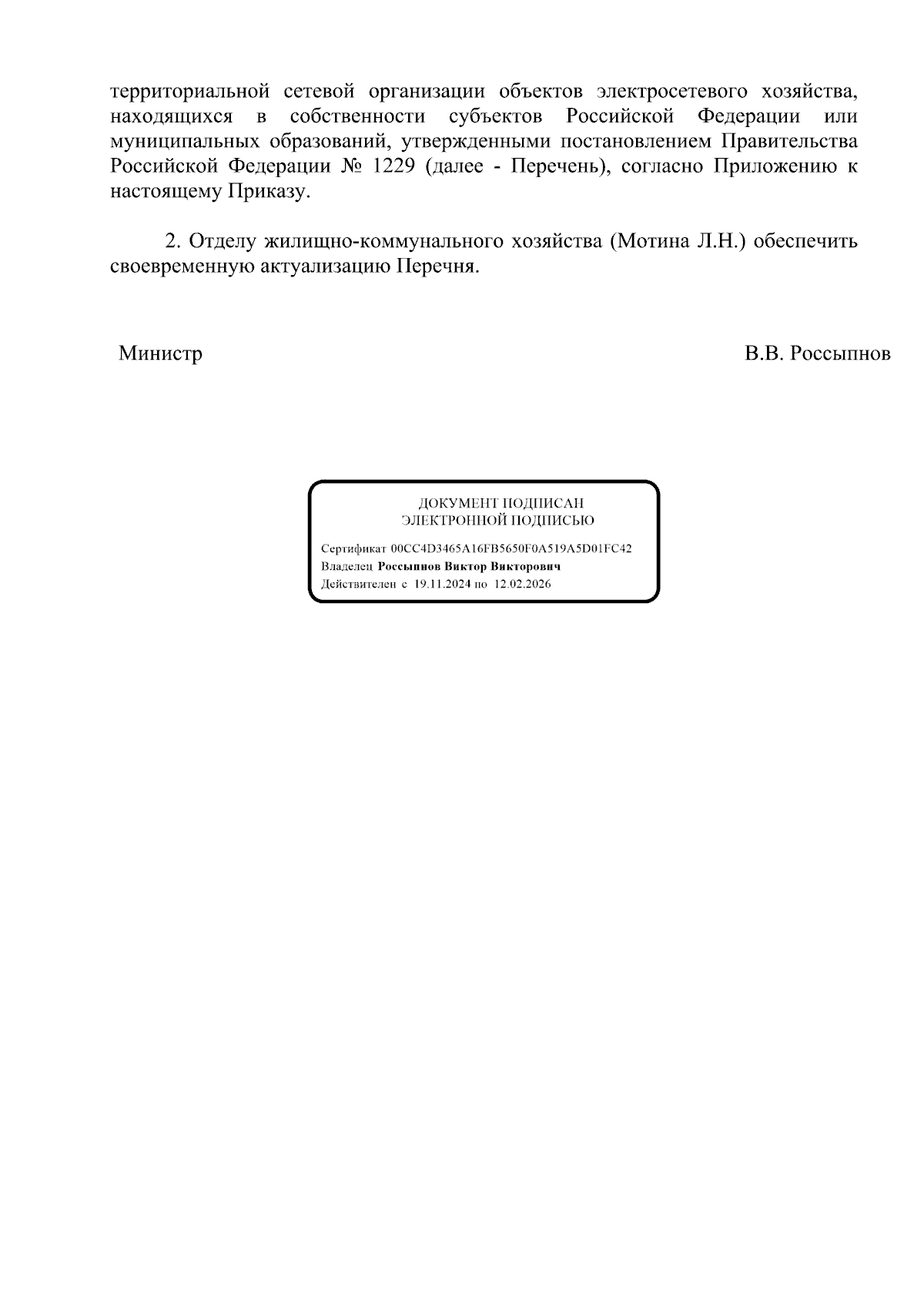 территориальной сетевой организации объектов электросетевого хозяйства, находящихся в собственности субъектов Российской Федерации или муниципальных образований, утвержденными постановлением Правительства Российской Федерации № 1229 (далее - Перечень), согласно Приложению к настоящему Приказу.

2. Отделу жилищно-коммунального хозяйства (Мотина Л.Н.) обеспечить своевременную актуализацию Перечня.

Министр

В.В. Россыпнов

ДОКУМЕНТ ПОДПИСАН
ЭЛЕКТРОННОЙ ПОДПИСЬЮ

Сертификат 00CC4D3465A16FB5650F0A519A5D01FC42
Владелец Россыпнов Виктор Викторович
Действителен с 19.11.2024 по 12.02.2026